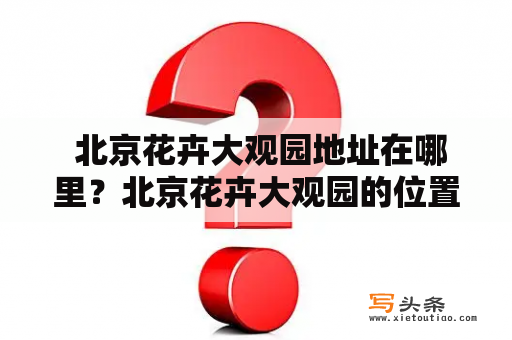 北京花卉大观园地址在哪里？北京花卉大观园的位置

写头条
www.xietoutiao.com